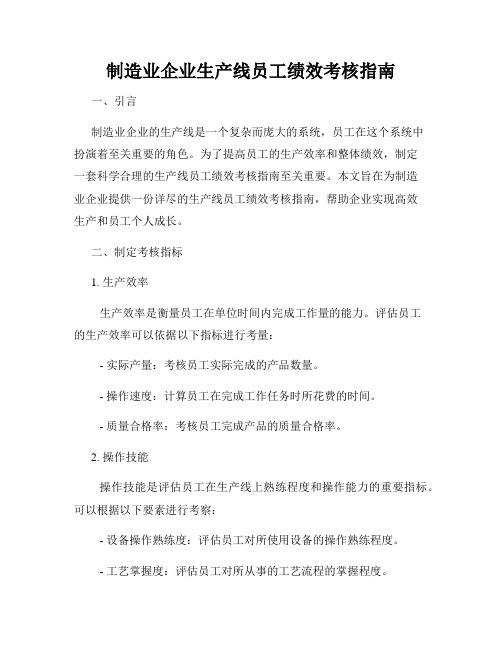 制造业企业生产线员工绩效考核指南

一、引言

制造业企业的生产线是一个复杂而庞大的系统，员工在这个系统中扮演着至关重要的角色。为了提高员工的生产效率和整体绩效，制定一套科学合理的生产线员工绩效考核指南至关重要。本文旨在为制造业企业提供一份详尽的生产线员工绩效考核指南，帮助企业实现高效生产和员工个人成长。

二、制定考核指标

1. 生产效率

生产效率是衡量员工在单位时间内完成工作量的能力。评估员工的生产效率可以依据以下指标进行考量：

- 实际产量：考核员工实际完成的产品数量。

- 操作速度：计算员工在完成工作任务时所花费的时间。

- 质量合格率：考核员工完成产品的质量合格率。

2. 操作技能

操作技能是评估员工在生产线上熟练程度和操作能力的重要指标。可以根据以下要素进行考察：

- 设备操作熟练度：评估员工对所使用设备的操作熟练程度。

- 工艺掌握度：评估员工对所从事的工艺流程的掌握程度。